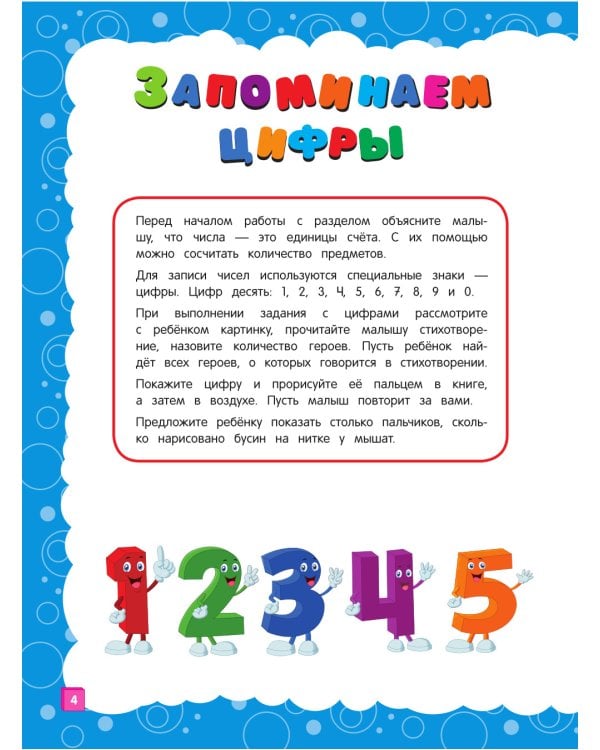 ЗАПОМИНАЕМ ЦИФРЫ

Перед началом работы с разделом объясните малышу, что числа — это единицы счёта. С их помощью можно сосчитать количество предметов.

Для записи чисел используются специальные знаки — цифры. Цифр десять: 1, 2, 3, 4, 5, 6, 7, 8, 9 и 0.

При выполнении задания с цифрами рассмотрите с ребёнком картинку, прочитайте малышу стихотворение, назовите количество героев. Пусть ребёнок найдёт всех героев, о которых говорится в стихотворении.

Покажите цифру и прорисуйте её пальцем в книге, а затем в воздухе. Пусть малыш повторит за вами.

Предложите ребёнку показать столько пальчиков, сколько нарисовано бусин на нитке у мышат.

1 2 3 4 5

4